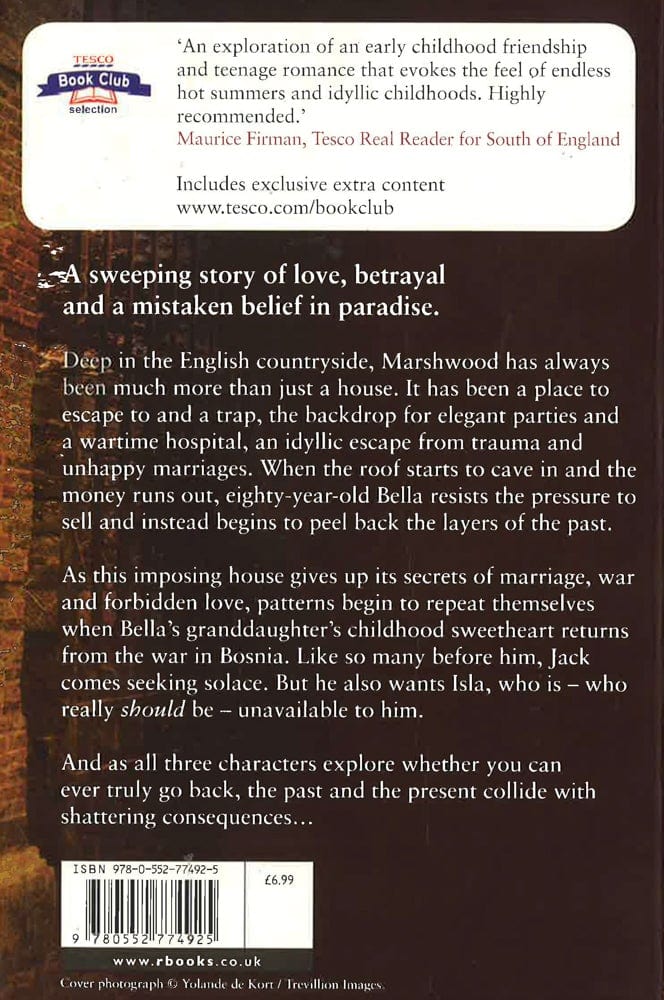 TESCO
Book Club
selection

'An exploration of an early childhood friendship and teenage romance that evokes the feel of endless hot summers and idyllic childhoods. Highly recommended.'
Maurice Firman, Tesco Real Reader for South of England

Includes exclusive extra content
www.tesco.com/bookclub

A sweeping story of love, betrayal and a mistaken belief in paradise.

Deep in the English countryside, Marshwood has always been much more than just a house. It has been a place to escape to and a trap, the backdrop for elegant parties and a wartime hospital, an idyllic escape from trauma and unhappy marriages. When the roof starts to cave in and the money runs out, eighty-year-old Bella resists the pressure to sell and instead begins to peel back the layers of the past.

As this imposing house gives up its secrets of marriage, war and forbidden love, patterns begin to repeat themselves when Bella's granddaughter's childhood sweetheart returns from the war in Bosnia. Like so many before him, Jack comes seeking solace. But he also wants Isla, who is – who really should be – unavailable to him.

And as all three characters explore whether you can ever truly go back, the past and the present collide with shattering consequences...

ISBN 978-0-552-77492-5
£6.99
9 780552 774925

www.rbooks.co.uk

Cover photograph © Yolande de Kort / Trevillion Images.